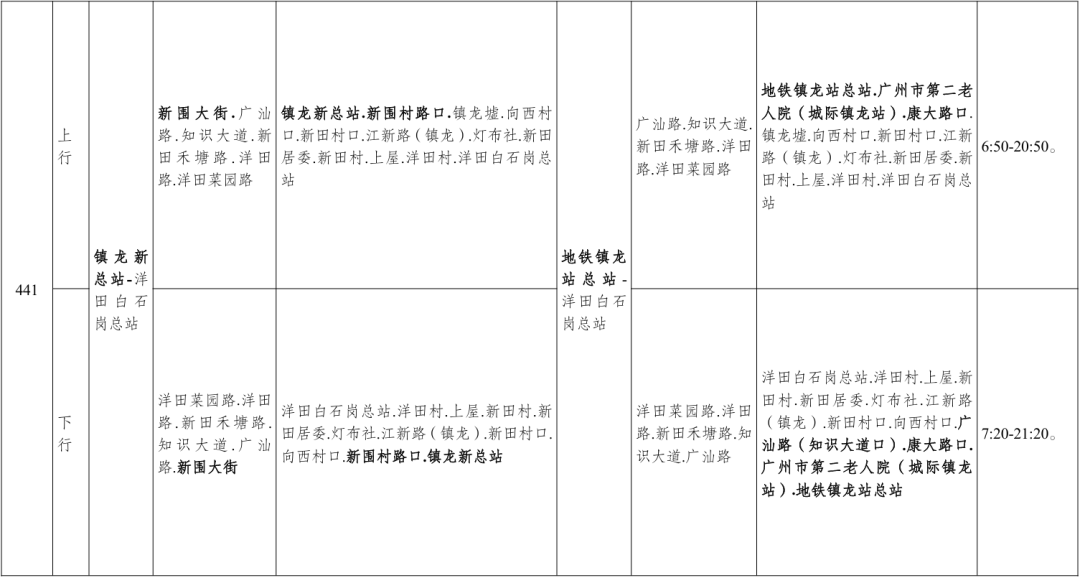 | 441 | 上行 | 镇龙新总站-洋田白石岗总站 | 新围大街.广汕路.知识大道.新田禾塘路.洋田路.洋田菜园路 | 镇龙新总站.新围村路口.镇龙墟.向西村口.新田村口.江新路（镇龙）.灯布社.新田居委.新田村.上屋.洋田村.洋田白石岗总站 | 地铁镇龙站总站-洋田白石岗总站 | 广汕路.知识大道.新田禾塘路.洋田路.洋田菜园路 | 地铁镇龙站总站.广州市第二老人院（城际镇龙站）.康大路口.镇龙墟.向西村口.新田村口.江新路（镇龙）.灯布社.新田居委.新田村.上屋.洋田村.洋田白石岗总站 | 6:50-20:50。 |
|---|---|---|---|---|---|---|---|---|
| 441 | 下行 | 镇龙新总站-洋田白石岗总站 | 洋田菜园路.洋田路.新田禾塘路.知识大道.广汕路.新围大街 | 洋田白石岗总站.洋田村.上屋.新田村.新田居委.灯布社.江新路（镇龙）.新田村口.向西村口.新围村路口.镇龙新总站 | 地铁镇龙站总站-洋田白石岗总站 | 洋田菜园路.洋田路.新田禾塘路.知识大道.广汕路 | 洋田白石岗总站.洋田村.上屋.新田村.新田居委.灯布社.江新路（镇龙）.新田村口.向西村口.广汕路（知识大道口）.康大路口.广州市第二老人院（城际镇龙站）.地铁镇龙站总站 | 7:20-21:20。 |